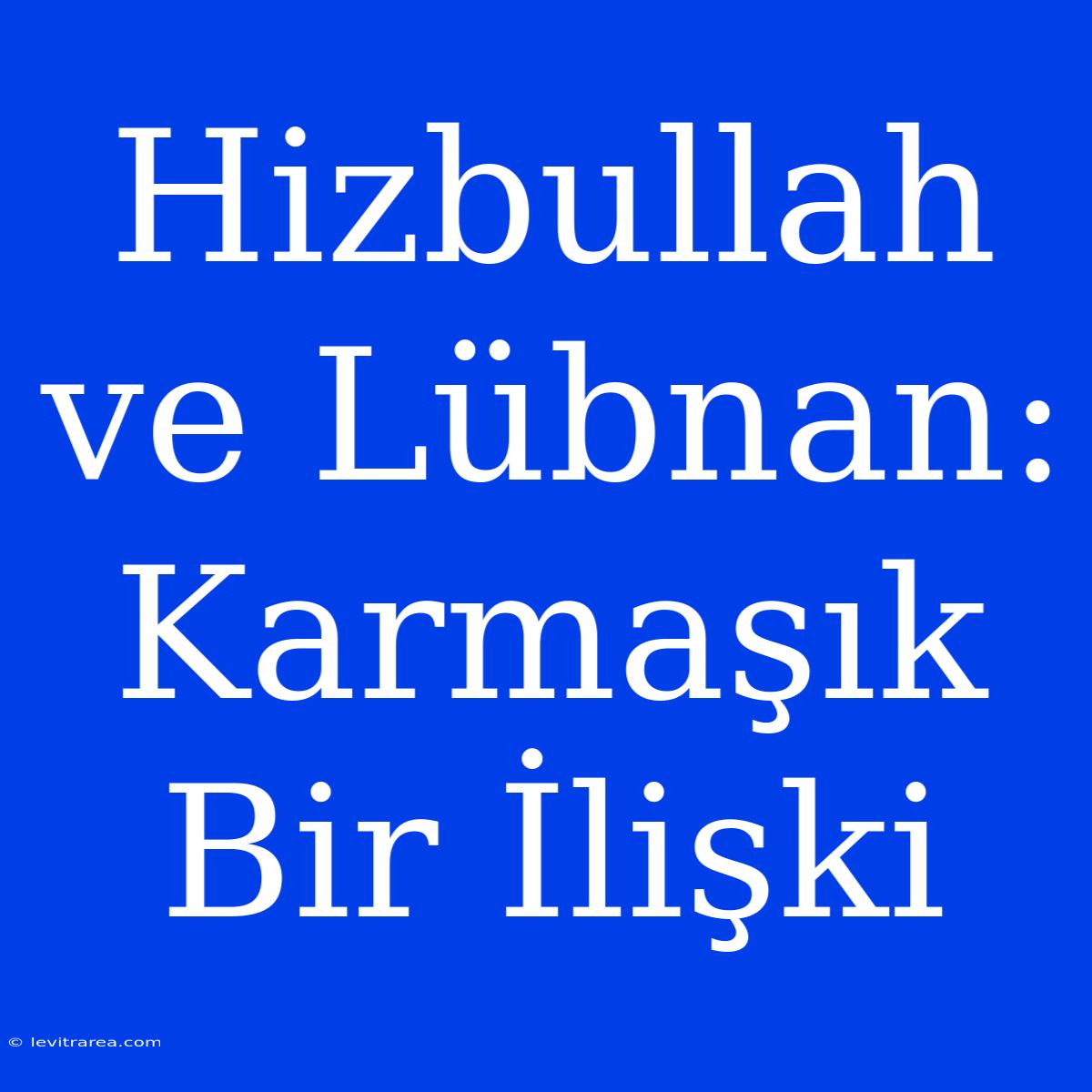 Hizbullah ve Lübnan: Karmaşık Bir İlişki

© levitrarea.com